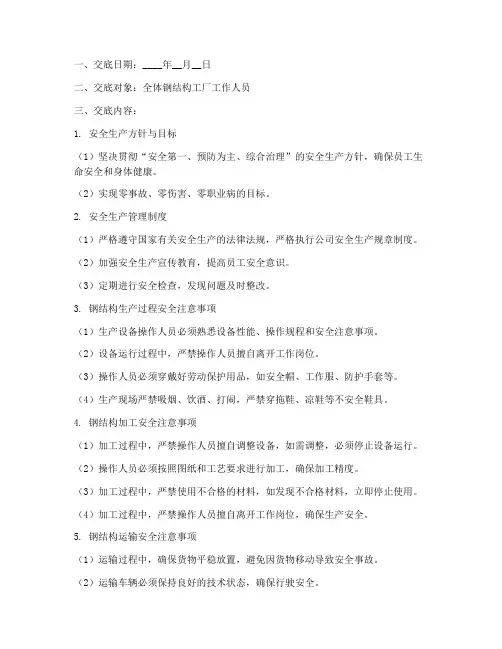 一、交底日期：____年__月__日

二、交底对象：全体钢结构工厂工作人员

三、交底内容：

1. 安全生产方针与目标

（1）坚决贯彻“安全第一、预防为主、综合治理”的安全生产方针，确保员工生命安全和身体健康。

（2）实现零事故、零伤害、零职业病的目标。

2. 安全生产管理制度

（1）严格遵守国家有关安全生产的法律法规，严格执行公司安全生产规章制度。

（2）加强安全生产宣传教育，提高员工安全意识。

（3）定期进行安全检查，发现问题及时整改。

3. 钢结构生产过程安全注意事项

（1）生产设备操作人员必须熟悉设备性能、操作规程和安全注意事项。

（2）设备运行过程中，严禁操作人员擅自离开工作岗位。

（3）操作人员必须穿戴好劳动保护用品，如安全帽、工作服、防护手套等。

（4）生产现场严禁吸烟、饮酒、打闹，严禁穿拖鞋、凉鞋等不安全鞋具。

4. 钢结构加工安全注意事项

（1）加工过程中，严禁操作人员擅自调整设备，如需调整，必须停止设备运行。

（2）操作人员必须按照图纸和工艺要求进行加工，确保加工精度。

（3）加工过程中，严禁使用不合格的材料，如发现不合格材料，立即停止使用。

（4）加工过程中，严禁操作人员擅自离开工作岗位，确保生产安全。

5. 钢结构运输安全注意事项

（1）运输过程中，确保货物平稳放置，避免因货物移动导致安全事故。

（2）运输车辆必须保持良好的技术状态，确保行驶安全。